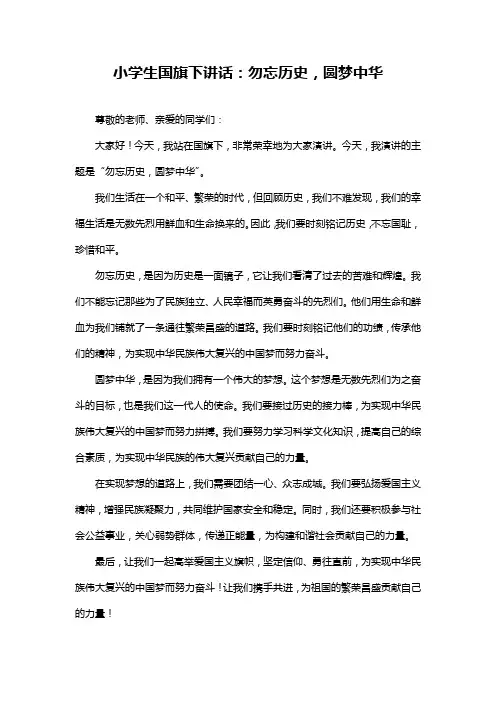 小学生国旗下讲话：勿忘历史，圆梦中华

尊敬的老师、亲爱的同学们：

大家好！今天，我站在国旗下，非常荣幸地为大家演讲。今天，我演讲的主题是“勿忘历史，圆梦中华”。

我们生活在一个和平、繁荣的时代，但回顾历史，我们不难发现，我们的幸福生活是无数先烈用鲜血和生命换来的。因此，我们要时刻铭记历史，不忘国耻，珍惜和平。

勿忘历史，是因为历史是一面镜子，它让我们看清了过去的苦难和辉煌。我们不能忘记那些为了民族独立、人民幸福而英勇奋斗的先烈们。他们用生命和鲜血为我们铺就了一条通往繁荣昌盛的道路。我们要时刻铭记他们的功绩，传承他们的精神，为实现中华民族伟大复兴的中国梦而努力奋斗。

圆梦中华，是因为我们拥有一个伟大的梦想。这个梦想是无数先烈们为之奋斗的目标，也是我们这一代人的使命。我们要接过历史的接力棒，为实现中华民族伟大复兴的中国梦而努力拼搏。我们要努力学习科学文化知识，提高自己的综合素质，为实现中华民族的伟大复兴贡献自己的力量。

在实现梦想的道路上，我们需要团结一心、众志成城。我们要弘扬爱国主义精神，增强民族凝聚力，共同维护国家安全和稳定。同时，我们还要积极参与社会公益事业，关心弱势群体，传递正能量，为构建和谐社会贡献自己的力量。

最后，让我们一起高举爱国主义旗帜，坚定信仰、勇往直前，为实现中华民族伟大复兴的中国梦而努力奋斗！让我们携手共进，为祖国的繁荣昌盛贡献自己的力量！